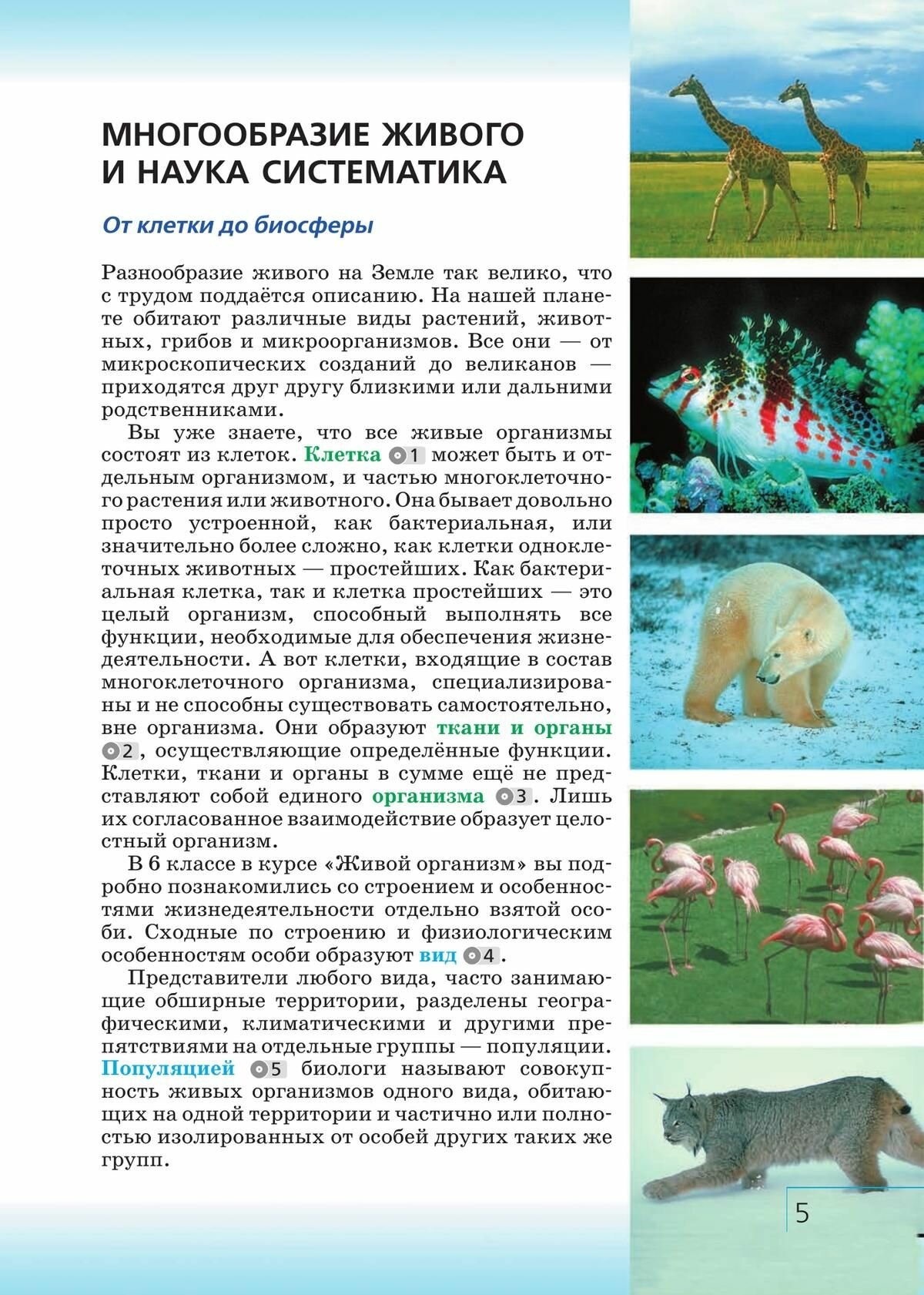 МНОГООБРАЗИЕ ЖИВОГО И НАУКА СИСТЕМАТИКА

От клетки до биосферы

Разнообразие живого на Земле так велико, что с трудом поддаётся описанию. На нашей планете обитают различные виды растений, животных, грибов и микроорганизмов. Все они — от микроскопических созданий до великанов — приходятся друг другу близкими или дальними родственниками.

Вы уже знаете, что все живые организмы состоят из клеток. Клетка 1 может быть и отдельным организмом, и частью многоклеточного растения или животного. Она бывает довольно просто устроенной, как бактериальная, или значительно более сложно, как клетки одноклеточных животных — простейших. Как бактериальная клетка, так и клетка простейших — это целый организм, способный выполнять все функции, необходимые для обеспечения жизнедеятельности. А вот клетки, входящие в состав многоклеточного организма, специализированы и не способны существовать самостоятельно, вне организма. Они образуют ткани и органы 2, осуществляющие определённые функции. Клетки, ткани и органы в сумме ещё не представляют собой единого организма 3. Лишь их согласованное взаимодействие образует целостный организм.

В 6 классе в курсе «Живой организм» вы подробно познакомились со строением и особенностями жизнедеятельности отдельно взятой особи. Сходные по строению и физиологическим особенностям особи образуют вид 4.

Представители любого вида, часто занимающие обширные территории, разделены географическими, климатическими и другими препятствиями на отдельные группы — популяции. Популяцией 5 биологи называют совокупность живых организмов одного вида, обитающих на одной территории и частично или полностью изолированных от особей других таких же групп.

5